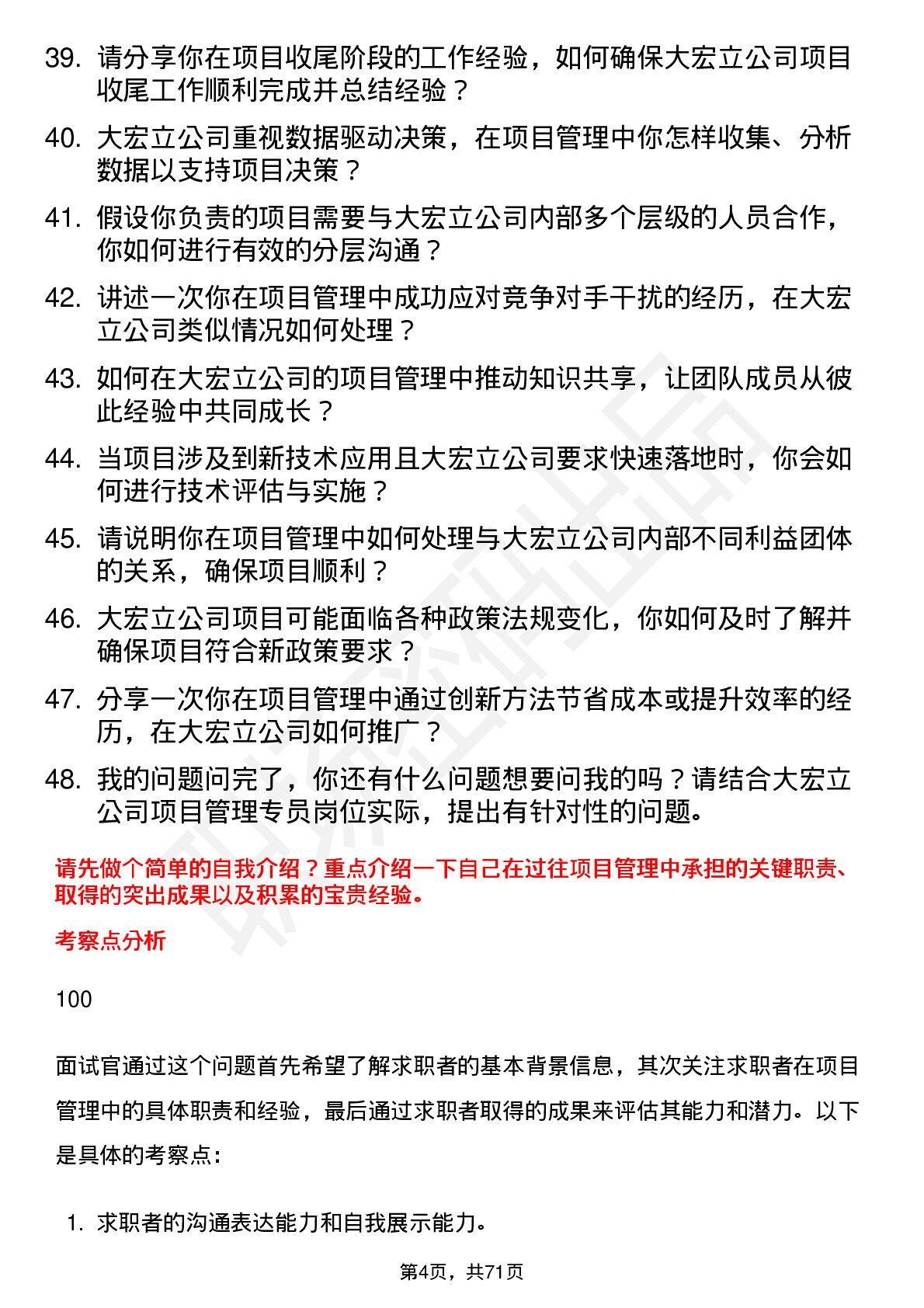 39. 请分享你在项目收尾阶段的工作经验，如何确保大宏立公司项目收尾工作顺利完成并总结经验？

40. 大宏立公司重视数据驱动决策，在项目管理中你怎样收集、分析数据以支持项目决策？

41. 假设你负责的项目需要与大宏立公司内部多个层级的人员合作，你如何进行有效的分层沟通？

42. 讲述一次你在项目管理中成功应对竞争对手干扰的经历，在大宏立公司类似情况如何处理？

43. 如何在大宏立公司的项目管理中推动知识共享，让团队成员从彼此经验中共同成长？

44. 当项目涉及到新技术应用且大宏立公司要求快速落地时，你会如何进行技术评估与实施？

45. 请说明你在项目管理中如何处理与大宏立公司内部不同利益团体的关系，确保项目顺利？

46. 大宏立公司项目可能面临各种政策法规变化，你如何及时了解并确保项目符合新政策要求？

47. 分享一次你在项目管理中通过创新方法节省成本或提升效率的经历，在大宏立公司如何推广？

48. 我的问题问完了，你还有什么问题想要问我的吗？请结合大宏立公司项目管理专员岗位实际，提出有针对性的问题。

请先做个简单的自我介绍？重点介绍一下自己在过往项目管理中承担的关键职责、取得的突出成果以及积累的宝贵经验。

考察点分析

100

面试官通过这个问题首先希望了解求职者的基本背景信息，其次关注求职者在项目管理中的具体职责和经验，最后通过求职者取得的成果来评估其能力和潜力。以下是具体的考察点：

1. 求职者的沟通表达能力和自我展示能力。

第4页，共71页